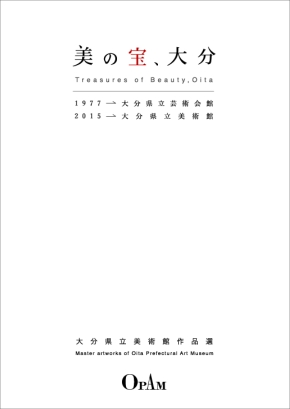 美の宝、大分

Treasures of Beauty, Oita

1977 ⇀ 大分県立芸術会館
2015 ⇀ 大分県立美術館

大分県立美術館作品選
Master artworks of Oita Prefectural Art Museum

OPAM